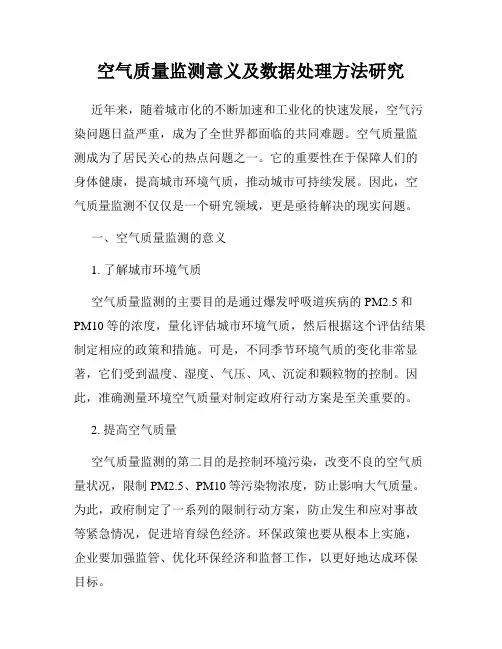 空气质量监测意义及数据处理方法研究

近年来，随着城市化的不断加速和工业化的快速发展，空气污染问题日益严重，成为了全世界都面临的共同难题。空气质量监测成为了居民关心的热点问题之一。它的重要性在于保障人们的身体健康，提高城市环境气质，推动城市可持续发展。因此，空气质量监测不仅仅是一个研究领域，更是亟待解决的现实问题。

一、空气质量监测的意义

1. 了解城市环境气质

空气质量监测的主要目的是通过爆发呼吸道疾病的 PM2.5 和 PM10 等的浓度，量化评估城市环境气质，然后根据这个评估结果制定相应的政策和措施。可是，不同季节环境气质的变化非常显著，它们受到温度、湿度、气压、风、沉淀和颗粒物的控制。因此，准确测量环境空气质量对制定政府行动方案是至关重要的。

2. 提高空气质量

空气质量监测的第二目的是控制环境污染，改变不良的空气质量状况，限制 PM2.5、PM10 等污染物浓度，防止影响大气质量。为此，政府制定了一系列的限制行动方案，防止发生和应对事故等紧急情况，促进培育绿色经济。环保政策也要从根本上实施，企业要加强监管、优化环保经济和监督工作，以更好地达成环保目标。